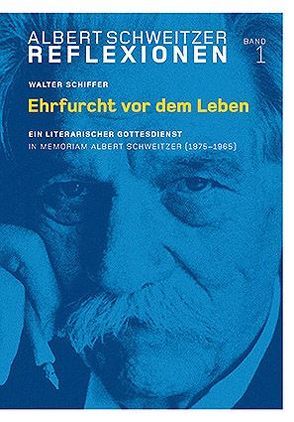 ALBERT SCHWEITZER
REFLEXIONEN

BAND
1

WALTER SCHIFFER

Ehrfurcht vor dem Leben

EIN LITERARISCHER GOTTESDIENST
IN MEMORIAM ALBERT SCHWEITZER (1875–1965)